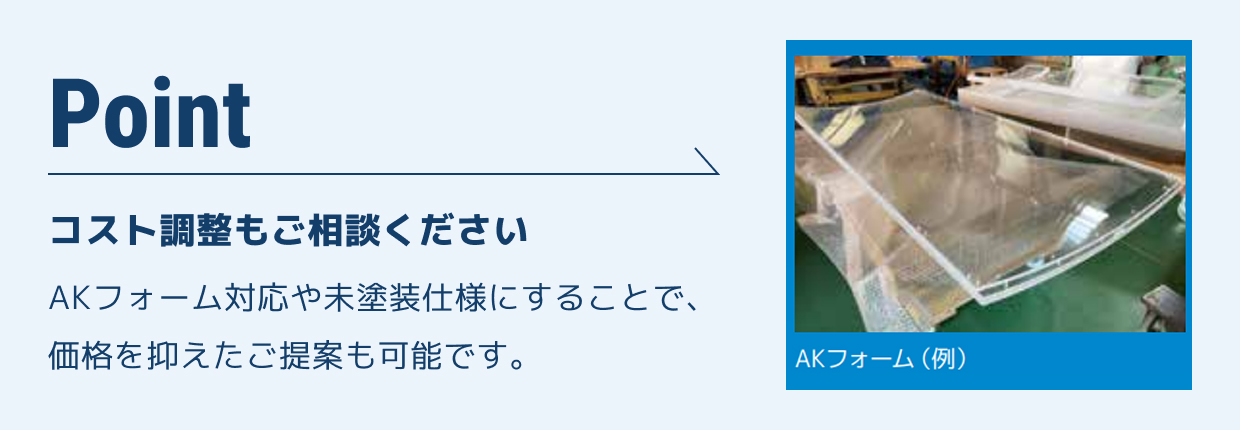 Point

コスト調整もご相談ください

AKフォーム対応や未塗装仕様にすることで、価格を抑えたご提案も可能です。

AKフォーム（例）